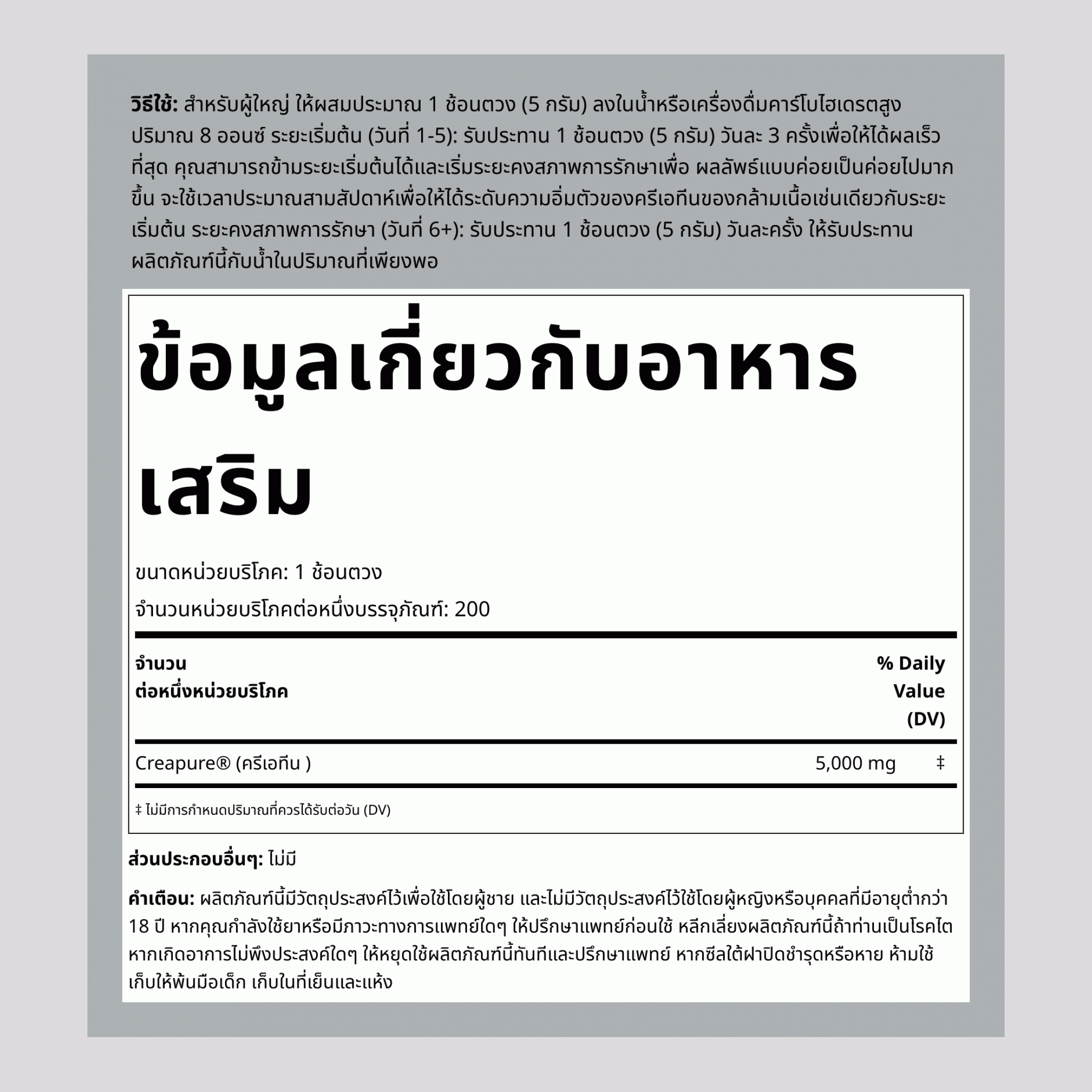 **วิธีใช้:** สำหรับผู้ใหญ่ ให้ผสมประมาณ 1 ช้อนตวง (5 กรัม) ลงในน้ำหรือเครื่องดื่มคาร์โบไฮเดรตสูงปริมาณ 8 ออนซ์ ระยะเริ่มต้น (วันที่ 1-5): รับประทาน 1 ช้อนตวง (5 กรัม) วันละ 3 ครั้งเพื่อให้ได้ผลเร็วที่สุด คุณสามารถข้ามระยะเริ่มต้นได้และเริ่มระยะคงสภาพการรักษาเพื่อ ผลลัพธ์แบบค่อยเป็นค่อยไปมากขึ้น จะใช้เวลาประมาณสามสัปดาห์เพื่อให้ได้ระดับความอิ่มตัวของครีเอทีนของกล้ามเนื้อเช่นเดียวกับระยะเริ่มต้น ระยะคงสภาพการรักษา (วันที่ 6+): รับประทาน 1 ช้อนตวง (5 กรัม) วันละครั้ง ให้รับประทานผลิตภัณฑ์นี้กับน้ำในปริมาณที่เพียงพอ

ข้อมูลเกี่ยวกับอาหารเสริม

ขนาดหน่วยบริโภค: 1 ช้อนตวง

จำนวนหน่วยบริโภคต่อหนึ่งบรรจุภัณฑ์: 200

| จำนวน ต่อหนึ่งหน่วยบริโภค | | % Daily Value (DV) |
|---|---|---|
| Creapure® (ครีเอทีน ) | 5,000 mg | ‡ |

‡ ไม่มีการกำหนดปริมาณที่ควรได้รับต่อวัน (DV)

**ส่วนประกอบอื่นๆ:** ไม่มี

**คำเตือน:** ผลิตภัณฑ์นี้มีวัตถุประสงค์ไว้เพื่อใช้โดยผู้ชาย และไม่มีวัตถุประสงค์ไว้ใช้โดยผู้หญิงหรือบุคคลที่มีอายุต่ำกว่า 18 ปี หากคุณกำลังใช้ยาหรือมีภาวะทางการแพทย์ใดๆ ให้ปรึกษาแพทย์ก่อนใช้ หลีกเลี่ยงผลิตภัณฑ์นี้ถ้าท่านเป็นโรคไต หากเกิดอาการไม่พึงประสงค์ใดๆ ให้หยุดใช้ผลิตภัณฑ์นี้ทันทีและปรึกษาแพทย์ หากซีลใต้ฝาปิดชำรุดหรือหาย ห้ามใช้ เก็บให้พ้นมือเด็ก เก็บในที่เย็นและแห้ง